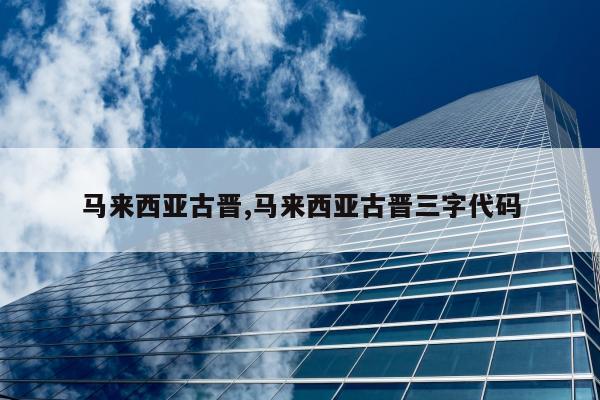 马来西亚古晋,马来西亚古晋三字代码